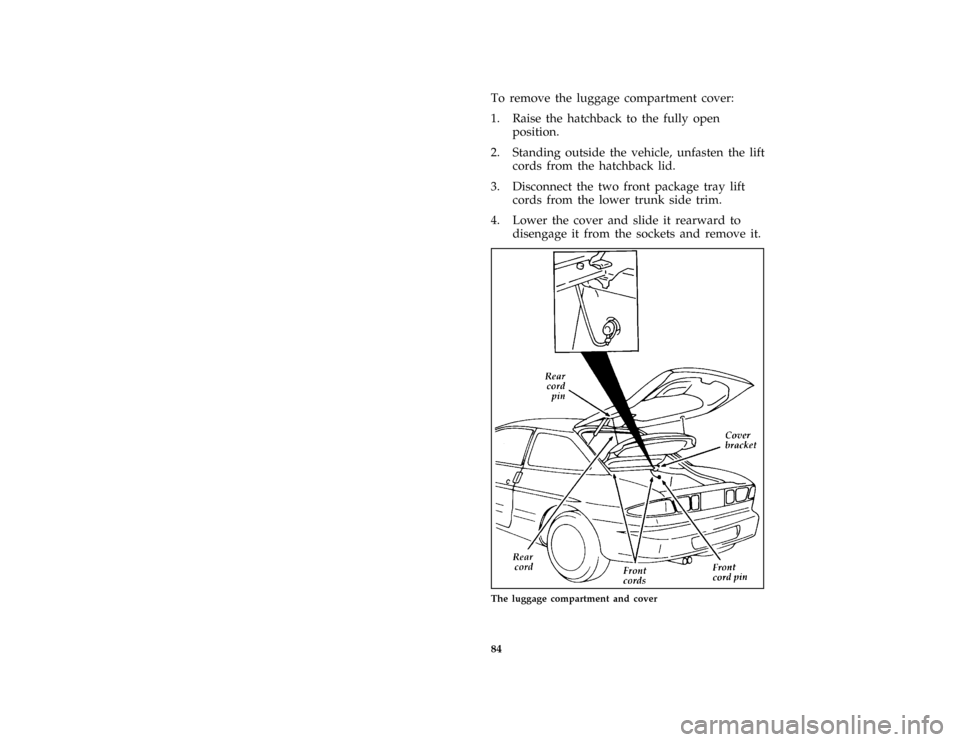 To remove the luggage compartment cover:

1. Raise the hatchback to the fully open position.

2. Standing outside the vehicle, unfasten the lift cords from the hatchback lid.

3. Disconnect the two front package tray lift cords from the lower trunk side trim.

4. Lower the cover and slide it rearward to disengage it from the sockets and remove it.

Rear cord pin

Cover bracket

Rear cord

Front cords

Front cord pin

The luggage compartment and cover

84

carmanualsonline.info